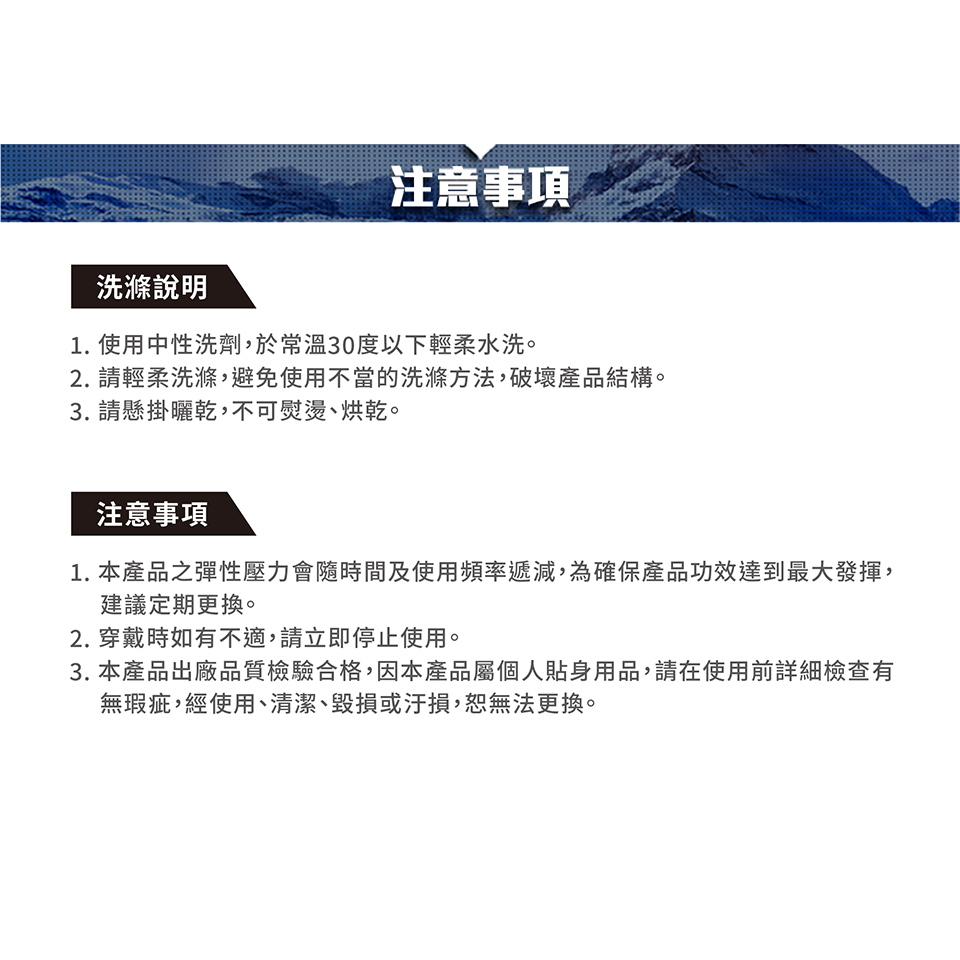 注意事項

洗滌說明

1. 使用中性洗劑，於常溫30度以下輕柔水洗。
2. 請輕柔洗滌，避免使用不當的洗滌方法，破壞產品結構。
3. 請懸掛曬乾，不可熨燙、烘乾。

注意事項

1. 本產品之彈性壓力會隨時間及使用頻率遞減，為確保產品功效達到最大發揮，建議定期更換。
2. 穿戴時如有不適，請立即停止使用。
3. 本產品出廠品質檢驗合格，因本產品屬個人貼身用品，請在使用前詳細檢查有無瑕疵，經使用、清潔、毀損或汙損，恕無法更換。